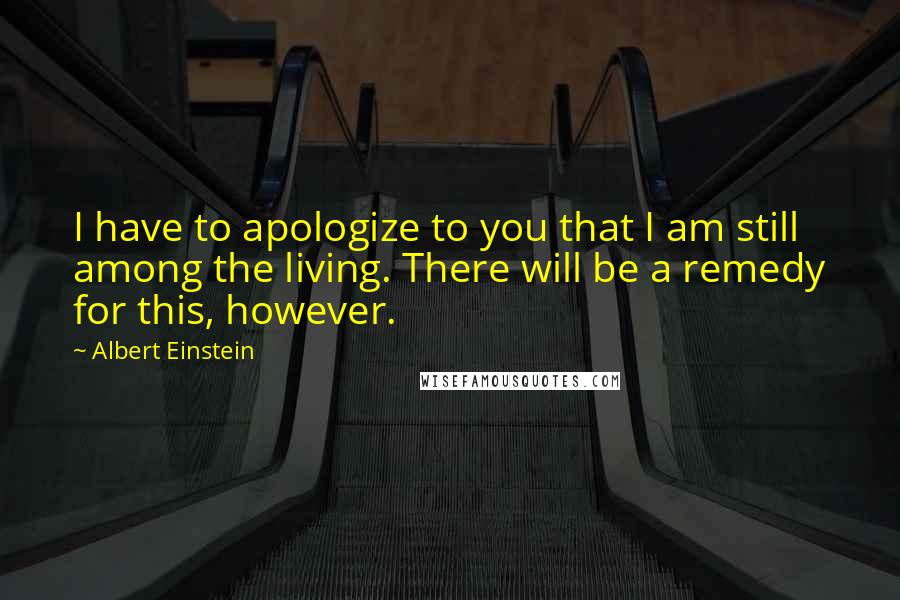 I have to apologize to you that I am still among the living. There will be a remedy for this, however.

~ Albert Einstein

WISEFAMOUSQUOTES.COM